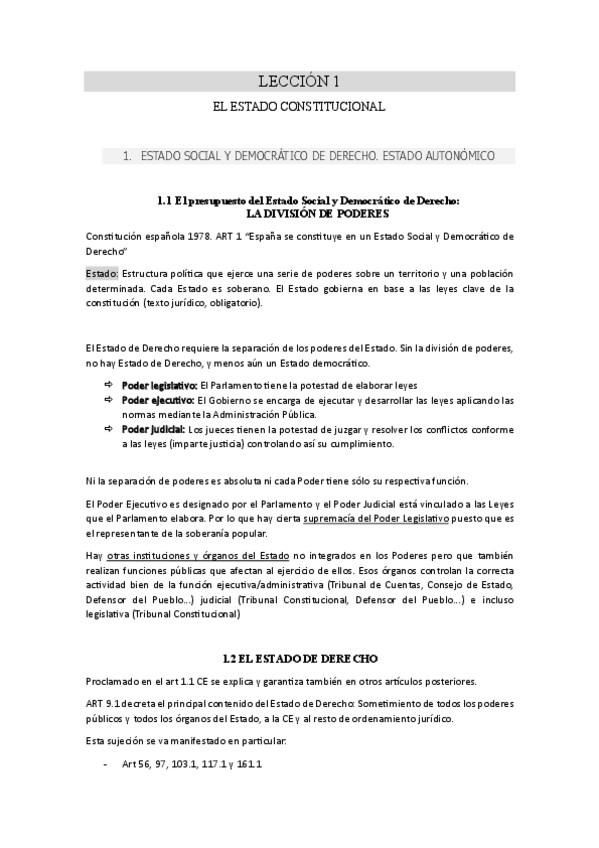 LECCIÓN 1

EL ESTADO CONSTITUCIONAL

1. ESTADO SOCIAL Y DEMOCRÁTICO DE DERECHO. ESTADO AUTONÓMICO

1.1 El presupuesto del Estado Social y Democrático de Derecho: LA DIVISIÓN DE PODERES

Constitución española 1978. ART 1 "España se constituye en un Estado Social y Democrático de Derecho"

Estado: Estructura política que ejerce una serie de poderes sobre un territorio y una población determinada. Cada Estado es soberano. El Estado gobierna en base a las leyes clave de la constitución (texto jurídico, obligatorio).

El Estado de Derecho requiere la separación de los poderes del Estado. Sin la división de poderes, no hay Estado de Derecho, y menos aún un Estado democrático.

⇨ Poder legislativo: El Parlamento tiene la potestad de elaborar leyes
⇨ Poder ejecutivo: El Gobierno se encarga de ejecutar y desarrollar las leyes aplicando las normas mediante la Administración Pública.
⇨ Poder judicial: Los jueces tienen la potestad de juzgar y resolver los conflictos conforme a las leyes (imparte justicia) controlando así su cumplimiento.

Ni la separación de poderes es absoluta ni cada Poder tiene sólo su respectiva función.

El Poder Ejecutivo es designado por el Parlamento y el Poder Judicial está vinculado a las Leyes que el Parlamento elabora. Por lo que hay cierta supremacía del Poder Legislativo puesto que es el representante de la soberanía popular.

Hay otras instituciones y órganos del Estado no integrados en los Poderes pero que también realizan funciones públicas que afectan al ejercicio de ellos. Esos órganos controlan la correcta actividad bien de la función ejecutiva/administrativa (Tribunal de Cuentas, Consejo de Estado, Defensor del Pueblo...) judicial (Tribunal Constitucional, Defensor del Pueblo...) e incluso legislativa (Tribunal Constitucional)

1.2 EL ESTADO DE DERECHO

Proclamado en el art 1.1 CE se explica y garantiza también en otros artículos posteriores.

ART 9.1 decreta el principal contenido del Estado de Derecho: Sometimiento de todos los poderes públicos y todos los órganos del Estado, a la CE y al resto de ordenamiento jurídico.

Esta sujeción se va manifestado en particular:

- Art 56, 97, 103.1, 117.1 y 161.1